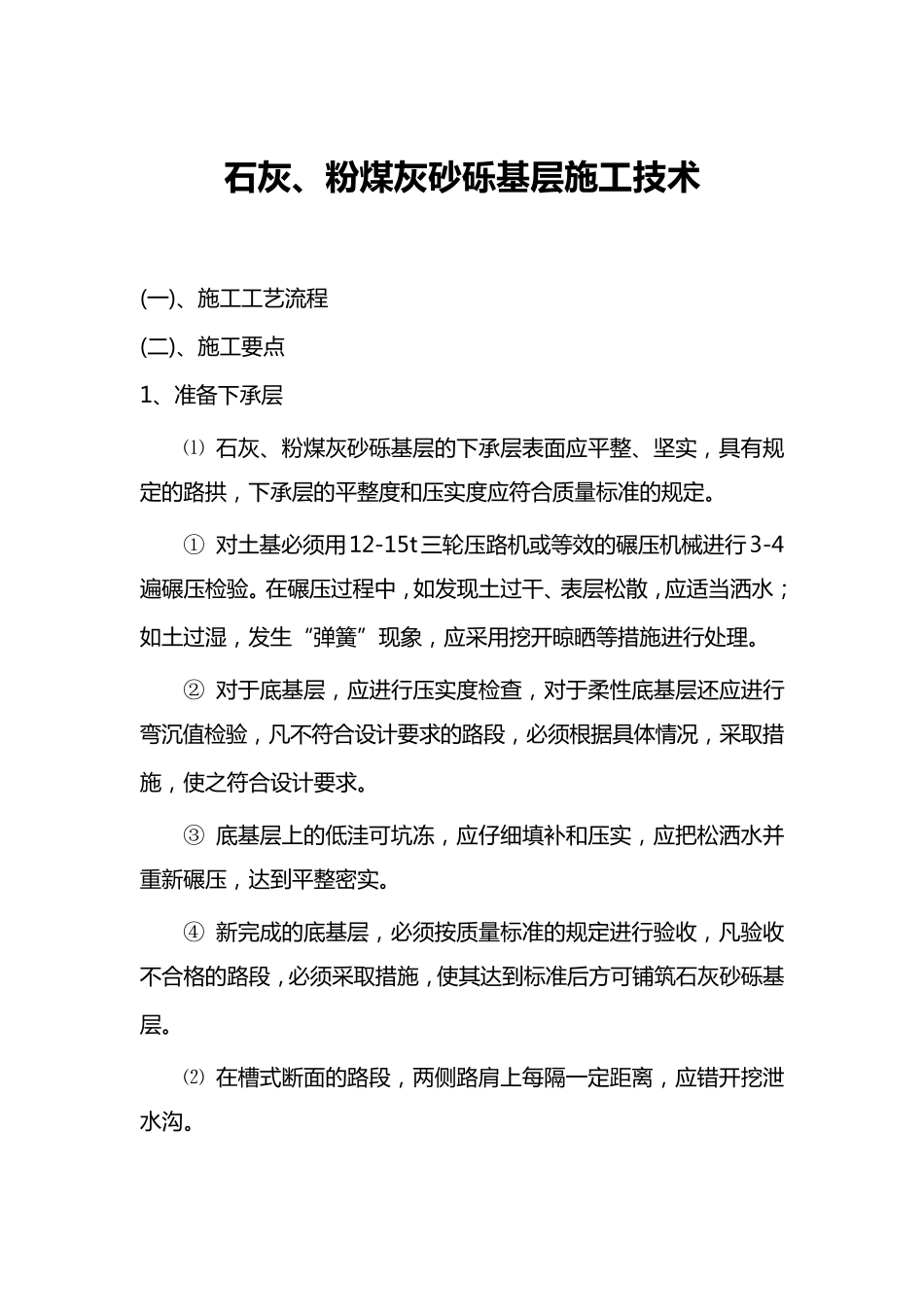 石灰、粉煤灰砂砾基层施工技术

(一)、施工工艺流程

(二)、施工要点

1、准备下承层

⑴ 石灰、粉煤灰砂砾基层的下承层表面应平整、坚实，具有规定的路拱，下承层的平整度和压实度应符合质量标准的规定。

① 对土基必须用12-15t三轮压路机或等效的碾压机械进行3-4遍碾压检验。在碾压过程中，如发现土过干、表层松散，应适当洒水；如土过湿，发生“弹簧”现象，应采用挖开晾晒等措施进行处理。

② 对于底基层，应进行压实度检查，对于柔性底基层还应进行弯沉值检验，凡不符合设计要求的路段，必须根据具体情况，采取措施，使之符合设计要求。

③ 底基层上的低洼可坑冻，应仔细填补和压实，应把松洒水并重新碾压，达到平整密实。

④ 新完成的底基层，必须按质量标准的规定进行验收，凡验收不合格的路段，必须采取措施，使其达到标准后方可铺筑石灰砂砾基层。

⑵ 在槽式断面的路段，两侧路肩上每隔一定距离，应错开挖泄水沟。